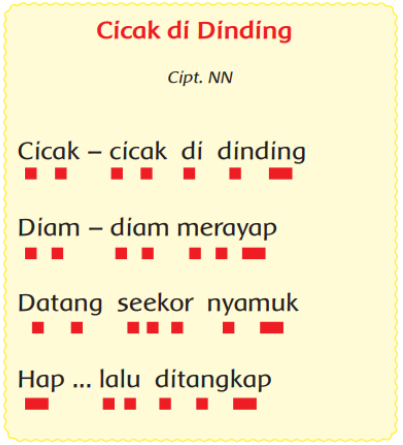 Cicak di Dinding

Cipt. NN

Cicak – cicak di dinding

Diam – diam merayap

Datang seekor nyamuk

Hap ... lalu ditangkap